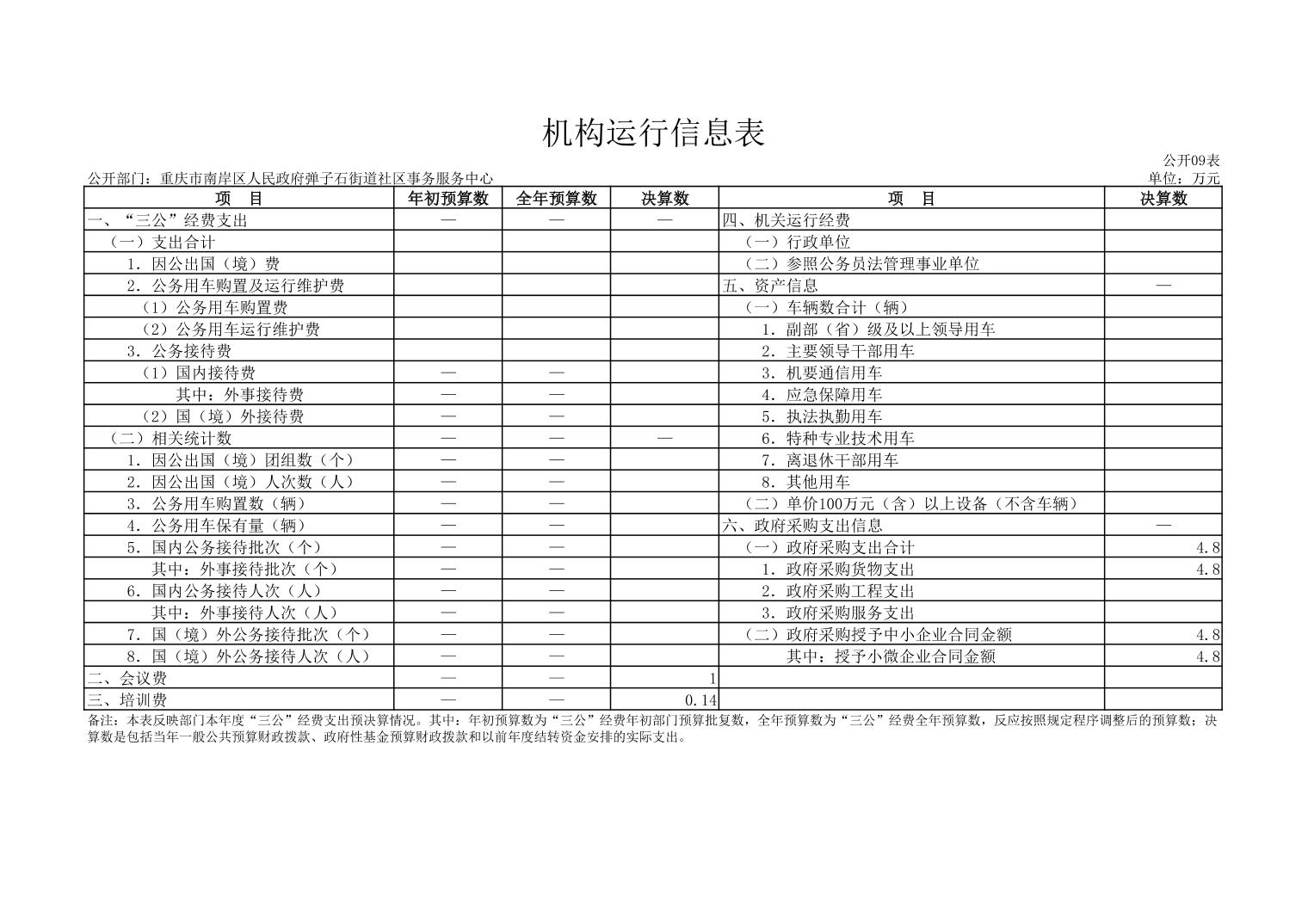 机构运行信息表

公开09表

公开部门：重庆市南岸区人民政府弹子石街道社区事务服务中心

单位：万元

| 项　目 | 年初预算数 | 全年预算数 | 决算数 | 项　目 | 决算数 |
|---|---|---|---|---|---|
| 一、“三公”经费支出 | — | — | — | 四、机关运行经费 | |
| （一）支出合计 | | | | （一）行政单位 | |
| 1．因公出国（境）费 | | | | （二）参照公务员法管理事业单位 | |
| 2．公务用车购置及运行维护费 | | | | 五、资产信息 | — |
| （1）公务用车购置费 | | | | （一）车辆数合计（辆） | |
| （2）公务用车运行维护费 | | | | 1．副部（省）级及以上领导用车 | |
| 3．公务接待费 | | | | 2．主要领导干部用车 | |
| （1）国内接待费 | — | — | | 3．机要通信用车 | |
| 其中：外事接待费 | — | — | | 4．应急保障用车 | |
| （2）国（境）外接待费 | — | — | | 5．执法执勤用车 | |
| （二）相关统计数 | — | — | — | 6．特种专业技术用车 | |
| 1．因公出国（境）团组数（个） | — | — | | 7．离退休干部用车 | |
| 2．因公出国（境）人次数（人） | — | — | | 8．其他用车 | |
| 3．公务用车购置数（辆） | — | — | | （二）单价100万元（含）以上设备（不含车辆） | |
| 4．公务用车保有量（辆） | — | — | | 六、政府采购支出信息 | — |
| 5．国内公务接待批次（个） | — | — | | （一）政府采购支出合计 | 4.8 |
| 其中：外事接待批次（个） | — | — | | 1．政府采购货物支出 | 4.8 |
| 6．国内公务接待人次（人） | — | — | | 2．政府采购工程支出 | |
| 其中：外事接待人次（人） | — | — | | 3．政府采购服务支出 | |
| 7．国（境）外公务接待批次（个） | — | — | | （二）政府采购授予中小企业合同金额 | 4.8 |
| 8．国（境）外公务接待人次（人） | — | — | | 其中：授予小微企业合同金额 | 4.8 |
| 二、会议费 | — | — | 1 | | |
| 三、培训费 | — | — | 0.14 | | |

备注：本表反映部门本年度“三公”经费支出预决算情况。其中：年初预算数为“三公”经费年初部门预算批复数，全年预算数为“三公”经费全年预算数，反应按照规定程序调整后的预算数；决算数是包括当年一般公共预算财政拨款、政府性基金预算财政拨款和以前年度结转资金安排的实际支出。